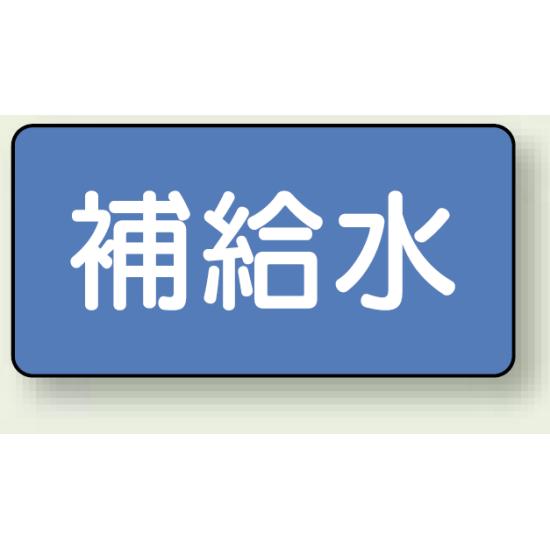 補給水